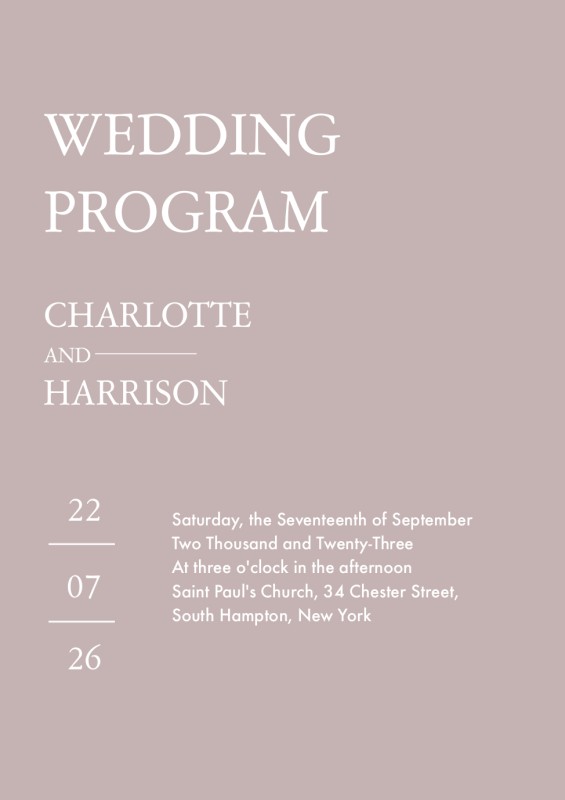 WEDDING PROGRAM

CHARLOTTE
AND
HARRISON

22
07
26

Saturday, the Seventeenth of September
Two Thousand and Twenty-Three
At three o'clock in the afternoon
Saint Paul's Church, 34 Chester Street,
South Hampton, New York